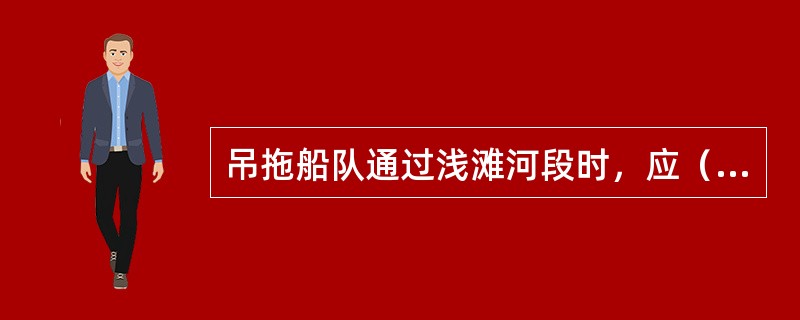 吊拖船队通过浅滩河段时，应（...